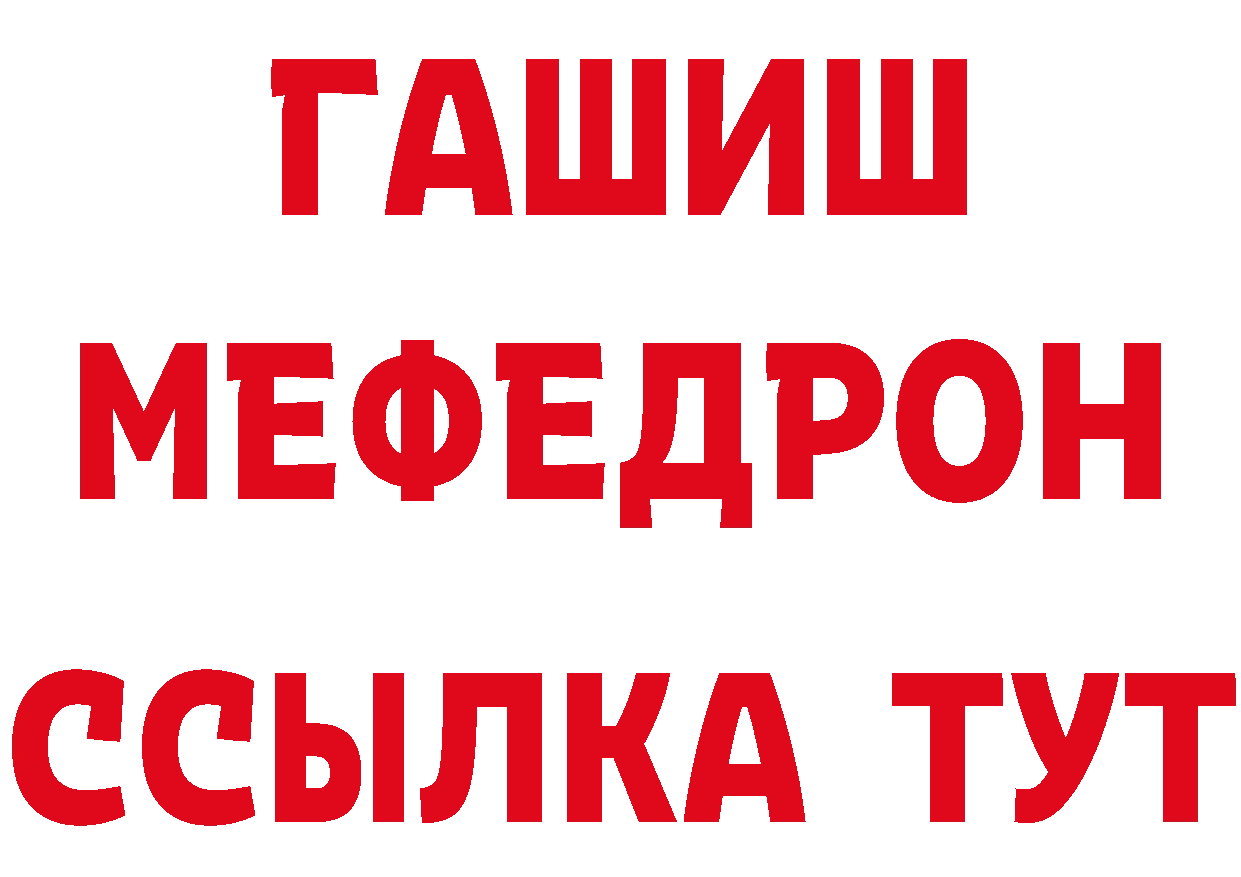 ГАШИШ
МЕФЕДРОН
ССЫЛКА ТУТ